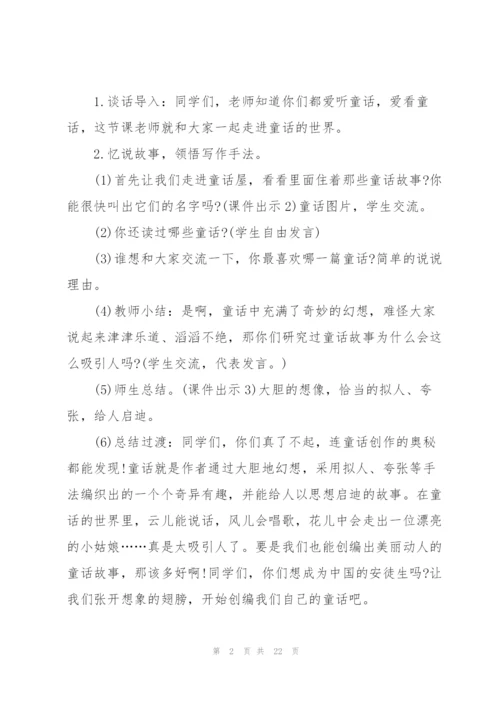 1.谈话导入：同学们，老师知道你们都爱听童话，爱看童话，这节课老师就和大家一起走进童话的世界。

2.忆说故事，领悟写作手法。

(1)首先让我们走进童话屋，看看里面住着那些童话故事?你能很快叫出它们的名字吗?(课件出示2)童话图片，学生交流。

(2)你还读过哪些童话?(学生自由发言)

(3)谁想和大家交流一下，你最喜欢哪一篇童话?简单的说说理由。

(4)教师小结：是啊，童话中充满了奇妙的幻想，难怪大家说起来津津乐道、滔滔不绝，那你们研究过童话故事为什么会这么吸引人吗?(学生交流，代表发言。)

(5)师生总结。(课件出示3)大胆的想像，恰当的拟人、夸张，给人启迪。

(6)总结过渡：同学们，你们真了不起，连童话创作的奥秘都能发现!童话就是作者通过大胆地幻想，采用拟人、夸张等手法编织出的一个个奇异有趣，并能给人以思想启迪的故事。在童话的世界里，云儿能说话，风儿会唱歌，花儿中会走出一位漂亮的小姑娘……真是太吸引人了。要是我们也能创编出美丽动人的童话故事，那该多好啊!同学们，你们想成为中国的安徒生吗?让我们张开想象的翅膀，开始创编我们自己的童话吧。

第 2 页 共 22 页